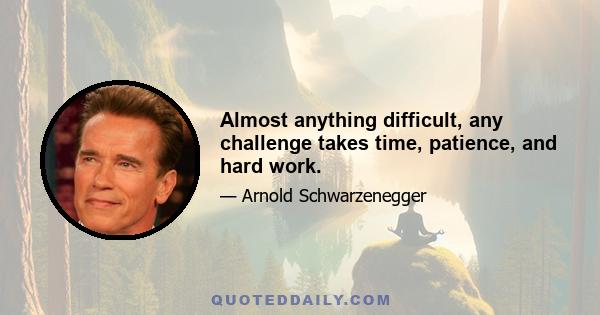 Almost anything difficult, any challenge takes time, patience, and hard work.

— Arnold Schwarzenegger

QUOTEDDAILY.COM